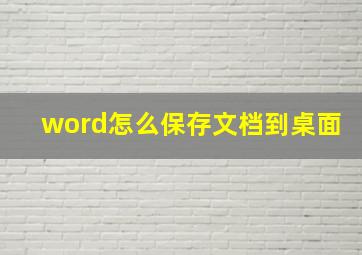 word怎么保存文档到桌面